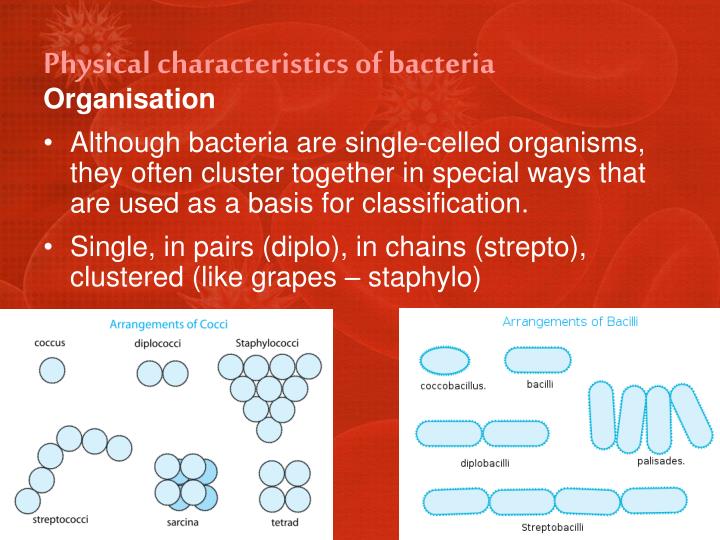 Physical characteristics of bacteria
Organisation

• Although bacteria are single-celled organisms, they often cluster together in special ways that are used as a basis for classification.

• Single, in pairs (diplo), in chains (strepto), clustered (like grapes – staphylo)

Arrangements of Cocci
coccus
diplococci
Staphylococci
streptococci
sarcina
tetrad

Arrangements of Bacilli
coccobacillus.
bacilli
diplobacilli
palisades.
Streptobacilli